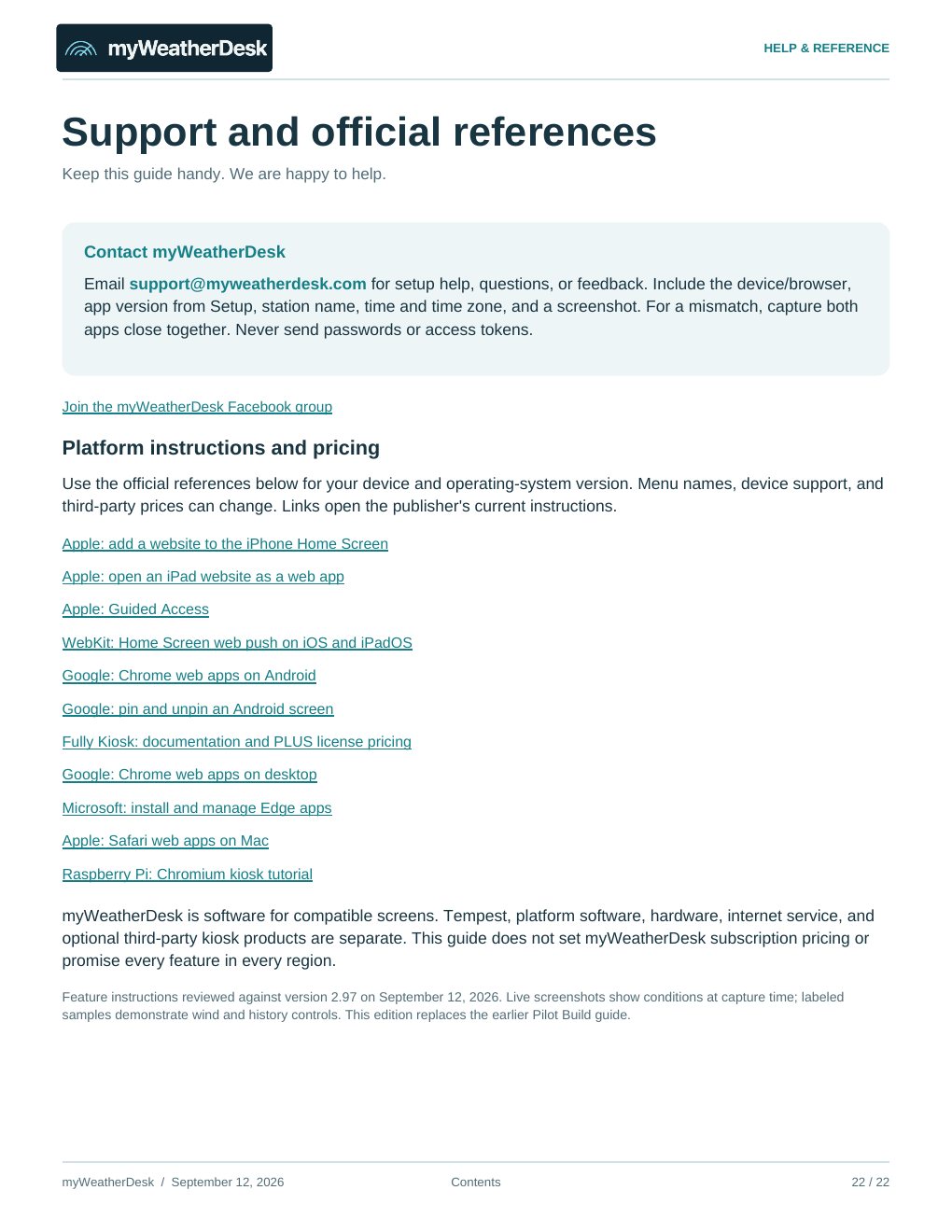 myWeatherDesk

HELP & REFERENCE

Support and official references

Keep this guide handy. We are happy to help.

Contact myWeatherDesk

Email support@myweatherdesk.com for setup help, questions, or feedback. Include the device/browser, app version from Setup, station name, time and time zone, and a screenshot. For a mismatch, capture both apps close together. Never send passwords or access tokens.

Join the myWeatherDesk Facebook group

Platform instructions and pricing

Use the official references below for your device and operating-system version. Menu names, device support, and third-party prices can change. Links open the publisher's current instructions.

Apple: add a website to the iPhone Home Screen

Apple: open an iPad website as a web app

Apple: Guided Access

WebKit: Home Screen web push on iOS and iPadOS

Google: Chrome web apps on Android

Google: pin and unpin an Android screen

Fully Kiosk: documentation and PLUS license pricing

Google: Chrome web apps on desktop

Microsoft: install and manage Edge apps

Apple: Safari web apps on Mac

Raspberry Pi: Chromium kiosk tutorial

myWeatherDesk is software for compatible screens. Tempest, platform software, hardware, internet service, and optional third-party kiosk products are separate. This guide does not set myWeatherDesk subscription pricing or promise every feature in every region.

Feature instructions reviewed against version 2.97 on September 12, 2026. Live screenshots show conditions at capture time; labeled samples demonstrate wind and history controls. This edition replaces the earlier Pilot Build guide.

myWeatherDesk / September 12, 2026

Contents

22 / 22